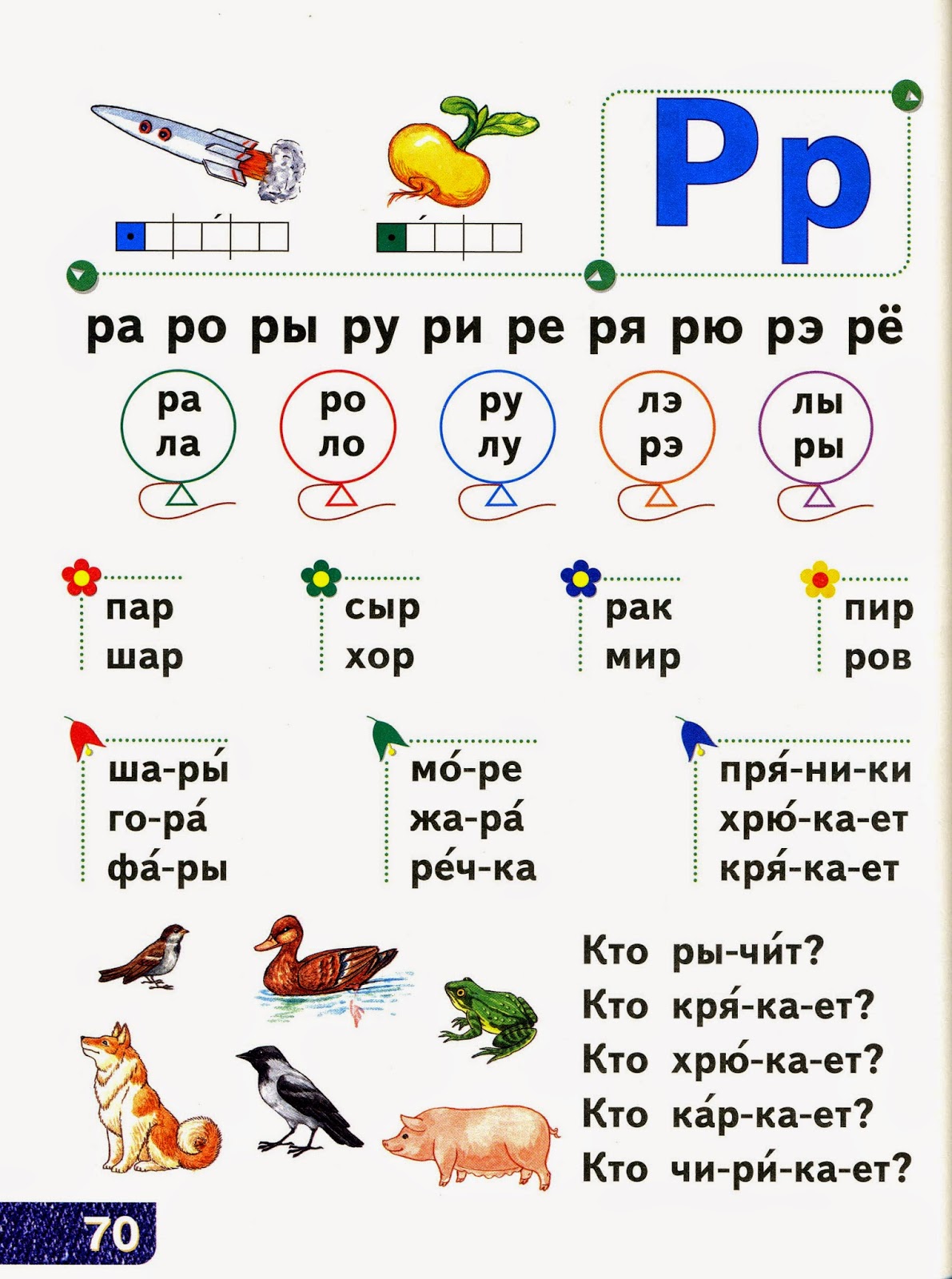 Рр

ра ро ры ру ри ре ря рю рэ рё

ра ла

ро ло

ру лу

лэ рэ

лы ры

пар
шар

сыр
хор

рак
мир

пир
ров

ша-ры́
го-ра́
фа́-ры

мо́-ре
жа-ра́
ре́ч-ка

пря́-ни-ки
хрю́-ка-ет
кря́-ка-ет

Кто ры-чи́т?
Кто кря́-ка-ет?
Кто хрю́-ка-ет?
Кто ка́р-ка-ет?
Кто чи-ри́-ка-ет?

70